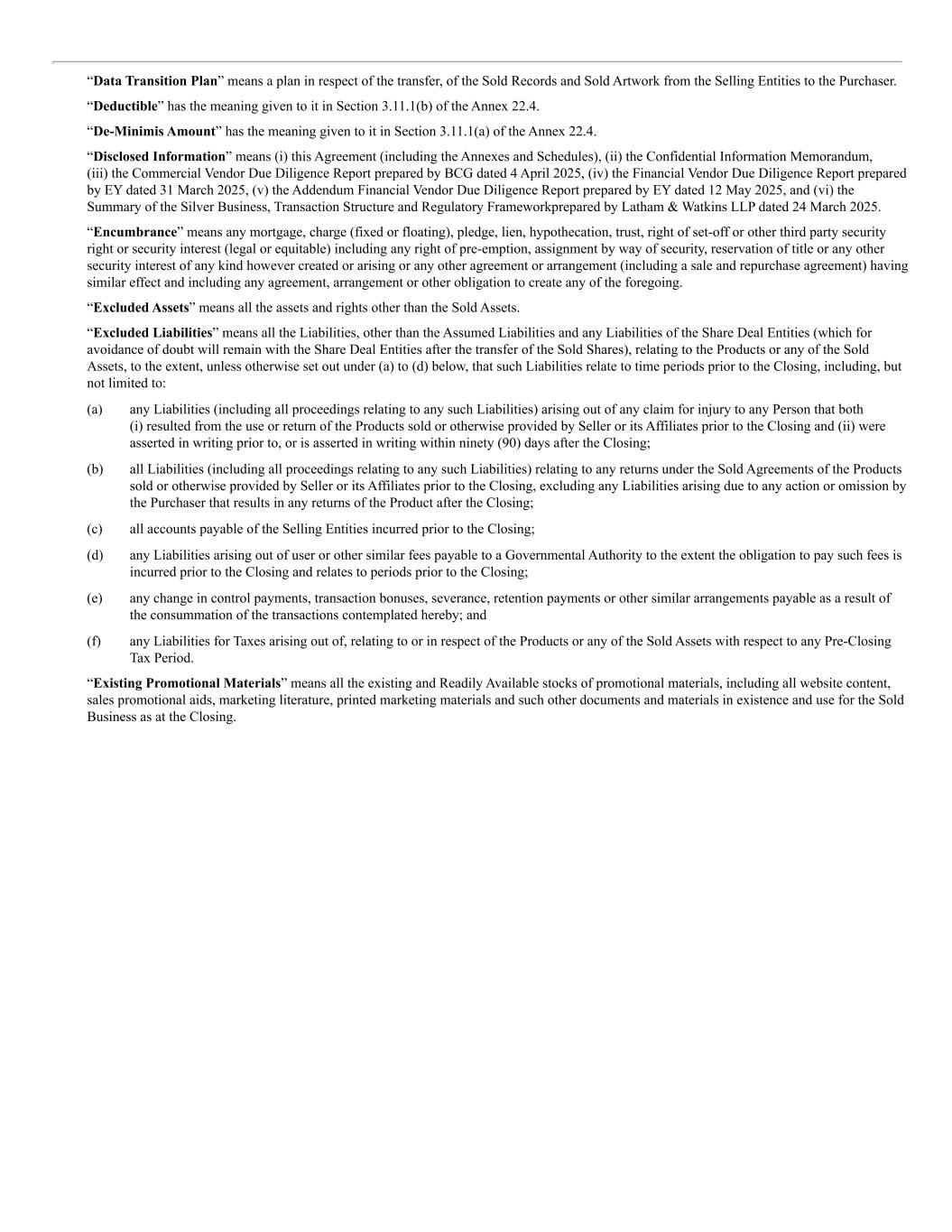 “Data Transition Plan” means a plan in respect of the transfer, of the Sold Records and Sold Artwork from the Selling Entities to the Purchaser.

“Deductible” has the meaning given to it in Section 3.11.1(b) of the Annex 22.4.

“De-Minimis Amount” has the meaning given to it in Section 3.11.1(a) of the Annex 22.4.

“Disclosed Information” means (i) this Agreement (including the Annexes and Schedules), (ii) the Confidential Information Memorandum, (iii) the Commercial Vendor Due Diligence Report prepared by BCG dated 4 April 2025, (iv) the Financial Vendor Due Diligence Report prepared by EY dated 31 March 2025, (v) the Addendum Financial Vendor Due Diligence Report prepared by EY dated 12 May 2025, and (vi) the Summary of the Silver Business, Transaction Structure and Regulatory Frameworkprepared by Latham & Watkins LLP dated 24 March 2025.

“Encumbrance” means any mortgage, charge (fixed or floating), pledge, lien, hypothecation, trust, right of set-off or other third party security right or security interest (legal or equitable) including any right of pre-emption, assignment by way of security, reservation of title or any other security interest of any kind however created or arising or any other agreement or arrangement (including a sale and repurchase agreement) having similar effect and including any agreement, arrangement or other obligation to create any of the foregoing.

“Excluded Assets” means all the assets and rights other than the Sold Assets.

“Excluded Liabilities” means all the Liabilities, other than the Assumed Liabilities and any Liabilities of the Share Deal Entities (which for avoidance of doubt will remain with the Share Deal Entities after the transfer of the Sold Shares), relating to the Products or any of the Sold Assets, to the extent, unless otherwise set out under (a) to (d) below, that such Liabilities relate to time periods prior to the Closing, including, but not limited to:

(a) any Liabilities (including all proceedings relating to any such Liabilities) arising out of any claim for injury to any Person that both (i) resulted from the use or return of the Products sold or otherwise provided by Seller or its Affiliates prior to the Closing and (ii) were asserted in writing prior to, or is asserted in writing within ninety (90) days after the Closing;

(b) all Liabilities (including all proceedings relating to any such Liabilities) relating to any returns under the Sold Agreements of the Products sold or otherwise provided by Seller or its Affiliates prior to the Closing, excluding any Liabilities arising due to any action or omission by the Purchaser that results in any returns of the Product after the Closing;

(c) all accounts payable of the Selling Entities incurred prior to the Closing;

(d) any Liabilities arising out of user or other similar fees payable to a Governmental Authority to the extent the obligation to pay such fees is incurred prior to the Closing and relates to periods prior to the Closing;

(e) any change in control payments, transaction bonuses, severance, retention payments or other similar arrangements payable as a result of the consummation of the transactions contemplated hereby; and

(f) any Liabilities for Taxes arising out of, relating to or in respect of the Products or any of the Sold Assets with respect to any Pre-Closing Tax Period.

“Existing Promotional Materials” means all the existing and Readily Available stocks of promotional materials, including all website content, sales promotional aids, marketing literature, printed marketing materials and such other documents and materials in existence and use for the Sold Business as at the Closing.